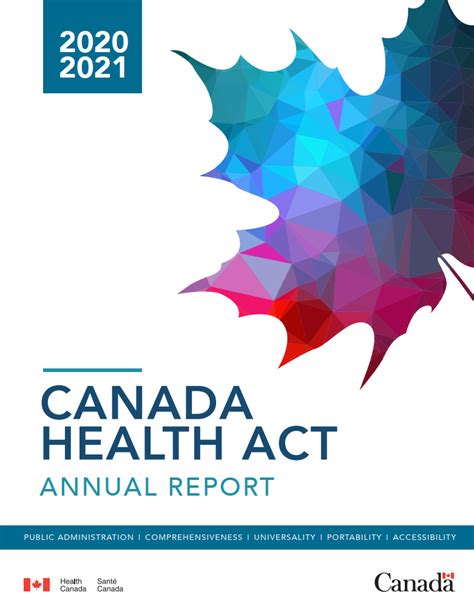 2020
2021

CANADA
HEALTH ACT
ANNUAL REPORT

PUBLIC ADMINISTRATION | COMPREHENSIVENESS | UNIVERSALITY | PORTABILITY | ACCESSIBILITY

Health Canada Santé Canada

Canada